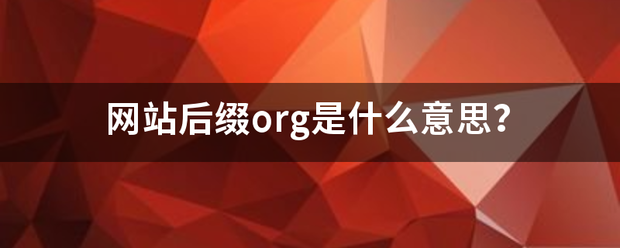 网站后缀org是什么意思?